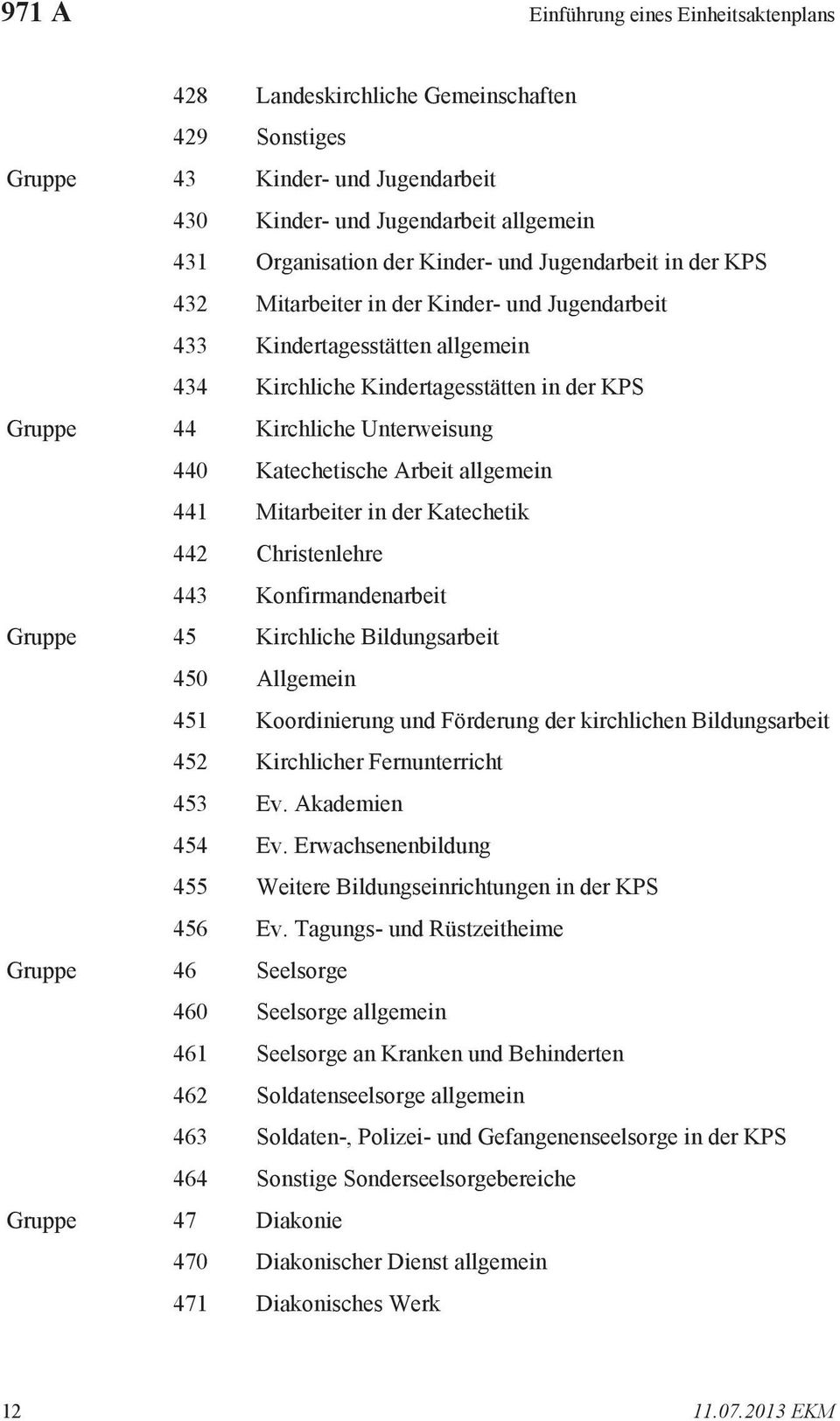 971 A Einführung eines Einheitsaktenplans

| | | |
|---|---|---|
| | 428 | Landeskirchliche Gemeinschaften |
| | 429 | Sonstiges |
| Gruppe | 43 | Kinder- und Jugendarbeit |
| | 430 | Kinder- und Jugendarbeit allgemein |
| | 431 | Organisation der Kinder- und Jugendarbeit in der KPS |
| | 432 | Mitarbeiter in der Kinder- und Jugendarbeit |
| | 433 | Kindertagesstätten allgemein |
| | 434 | Kirchliche Kindertagesstätten in der KPS |
| Gruppe | 44 | Kirchliche Unterweisung |
| | 440 | Katechetische Arbeit allgemein |
| | 441 | Mitarbeiter in der Katechetik |
| | 442 | Christenlehre |
| | 443 | Konfirmandenarbeit |
| Gruppe | 45 | Kirchliche Bildungsarbeit |
| | 450 | Allgemein |
| | 451 | Koordinierung und Förderung der kirchlichen Bildungsarbeit |
| | 452 | Kirchlicher Fernunterricht |
| | 453 | Ev. Akademien |
| | 454 | Ev. Erwachsenenbildung |
| | 455 | Weitere Bildungseinrichtungen in der KPS |
| | 456 | Ev. Tagungs- und Rüstzeitheime |
| Gruppe | 46 | Seelsorge |
| | 460 | Seelsorge allgemein |
| | 461 | Seelsorge an Kranken und Behinderten |
| | 462 | Soldatenseelsorge allgemein |
| | 463 | Soldaten-, Polizei- und Gefangenenseelsorge in der KPS |
| | 464 | Sonstige Sonderseelsorgebereiche |
| Gruppe | 47 | Diakonie |
| | 470 | Diakonischer Dienst allgemein |
| | 471 | Diakonisches Werk |

12 11.07.2013 EKM